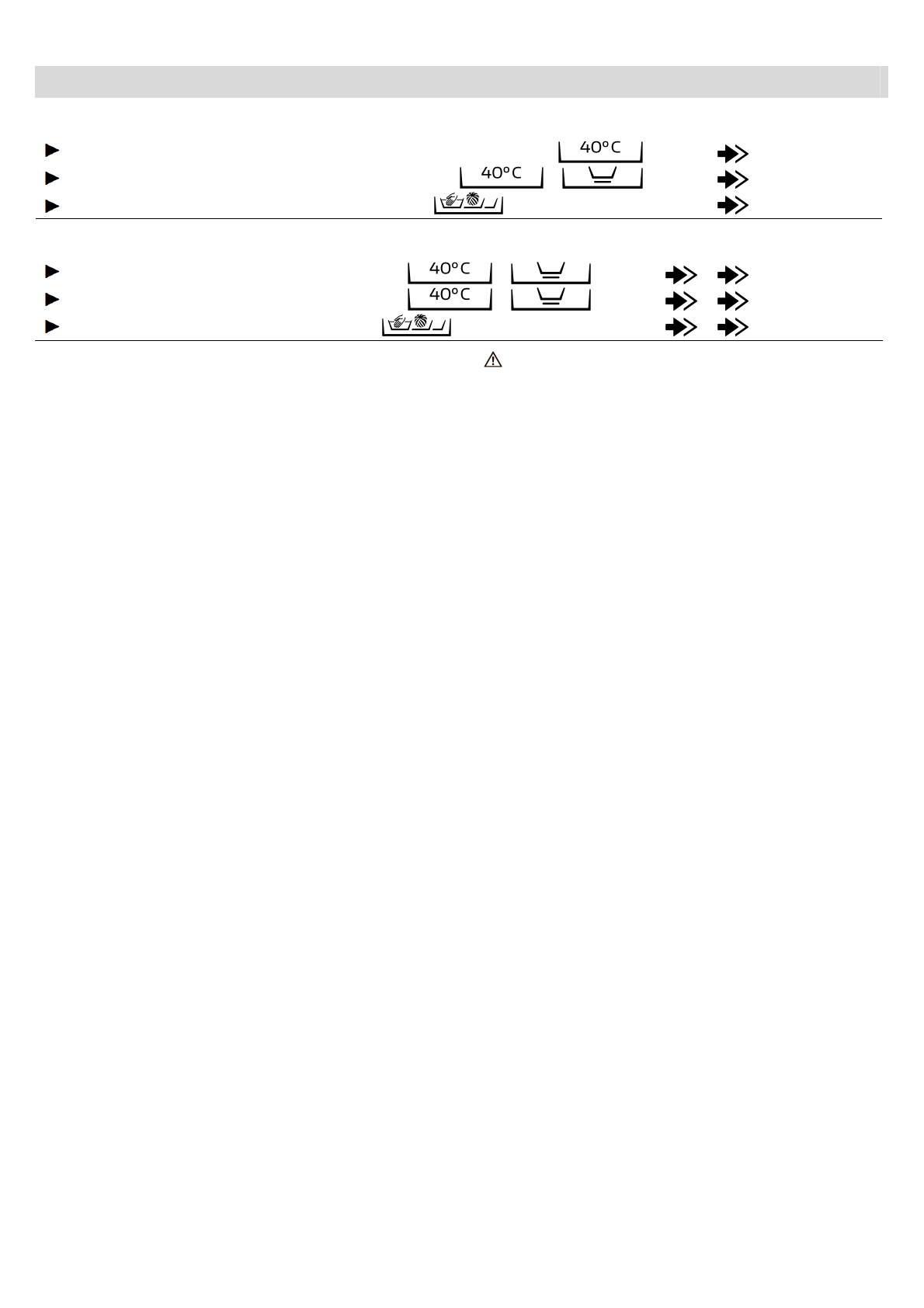 40°C

40°C

40°C

40°C